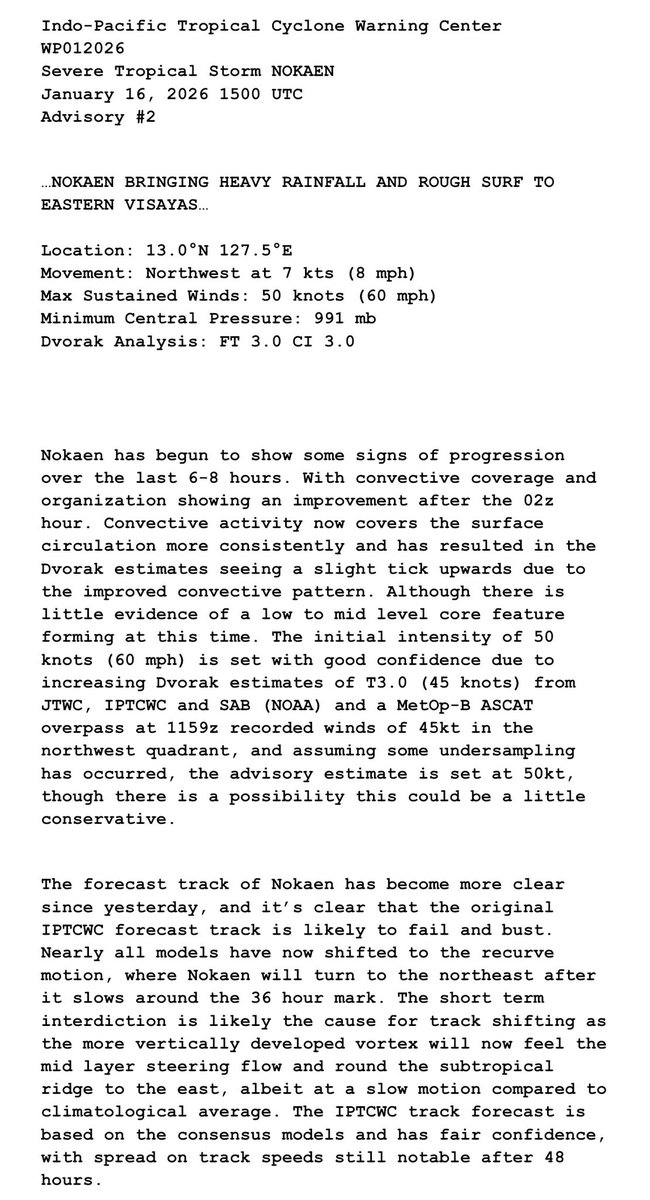 Indo-Pacific Tropical Cyclone Warning Center
WP012026
Severe Tropical Storm NOKAEN
January 16, 2026 1500 UTC
Advisory #2

…NOKAEN BRINGING HEAVY RAINFALL AND ROUGH SURF TO EASTERN VISAYAS…

Location: 13.0°N 127.5°E
Movement: Northwest at 7 kts (8 mph)
Max Sustained Winds: 50 knots (60 mph)
Minimum Central Pressure: 991 mb
Dvorak Analysis: FT 3.0 CI 3.0

Nokaen has begun to show some signs of progression over the last 6-8 hours. With convective coverage and organization showing an improvement after the 02z hour. Convective activity now covers the surface circulation more consistently and has resulted in the Dvorak estimates seeing a slight tick upwards due to the improved convective pattern. Although there is little evidence of a low to mid level core feature forming at this time. The initial intensity of 50 knots (60 mph) is set with good confidence due to increasing Dvorak estimates of T3.0 (45 knots) from JTWC, IPTCWC and SAB (NOAA) and a MetOp-B ASCAT overpass at 1159z recorded winds of 45kt in the northwest quadrant, and assuming some undersampling has occurred, the advisory estimate is set at 50kt, though there is a possibility this could be a little conservative.

The forecast track of Nokaen has become more clear since yesterday, and it's clear that the original IPTCWC forecast track is likely to fail and bust. Nearly all models have now shifted to the recurve motion, where Nokaen will turn to the northeast after it slows around the 36 hour mark. The short term interdiction is likely the cause for track shifting as the more vertically developed vortex will now feel the mid layer steering flow and round the subtropical ridge to the east, albeit at a slow motion compared to climatological average. The IPTCWC track forecast is based on the consensus models and has fair confidence, with spread on track speeds still notable after 48 hours.